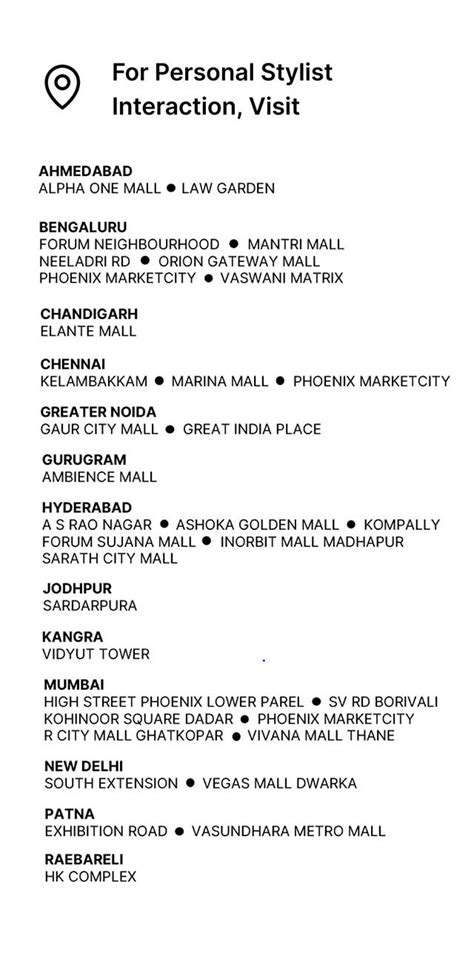 For Personal Stylist Interaction, Visit

AHMEDABAD
ALPHA ONE MALL ● LAW GARDEN

BENGALURU
FORUM NEIGHBOURHOOD ● MANTRI MALL
NEELADRI RD ● ORION GATEWAY MALL
PHOENIX MARKETCITY ● VASWANI MATRIX

CHANDIGARH
ELANTE MALL

CHENNAI
KELAMBAKKAM ● MARINA MALL ● PHOENIX MARKETCITY

GREATER NOIDA
GAUR CITY MALL ● GREAT INDIA PLACE

GURUGRAM
AMBIENCE MALL

HYDERABAD
A S RAO NAGAR ● ASHOKA GOLDEN MALL ● KOMPALLY
FORUM SUJANA MALL ● INORBIT MALL MADHAPUR
SARATH CITY MALL

JODHPUR
SARDARPURA

KANGRA
VIDYUT TOWER

MUMBAI
HIGH STREET PHOENIX LOWER PAREL ● SV RD BORIVALI
KOHINOOR SQUARE DADAR ● PHOENIX MARKETCITY
R CITY MALL GHATKOPAR ● VIVANA MALL THANE

NEW DELHI
SOUTH EXTENSION ● VEGAS MALL DWARKA

PATNA
EXHIBITION ROAD ● VASUNDHARA METRO MALL

RAEBARELI
HK COMPLEX